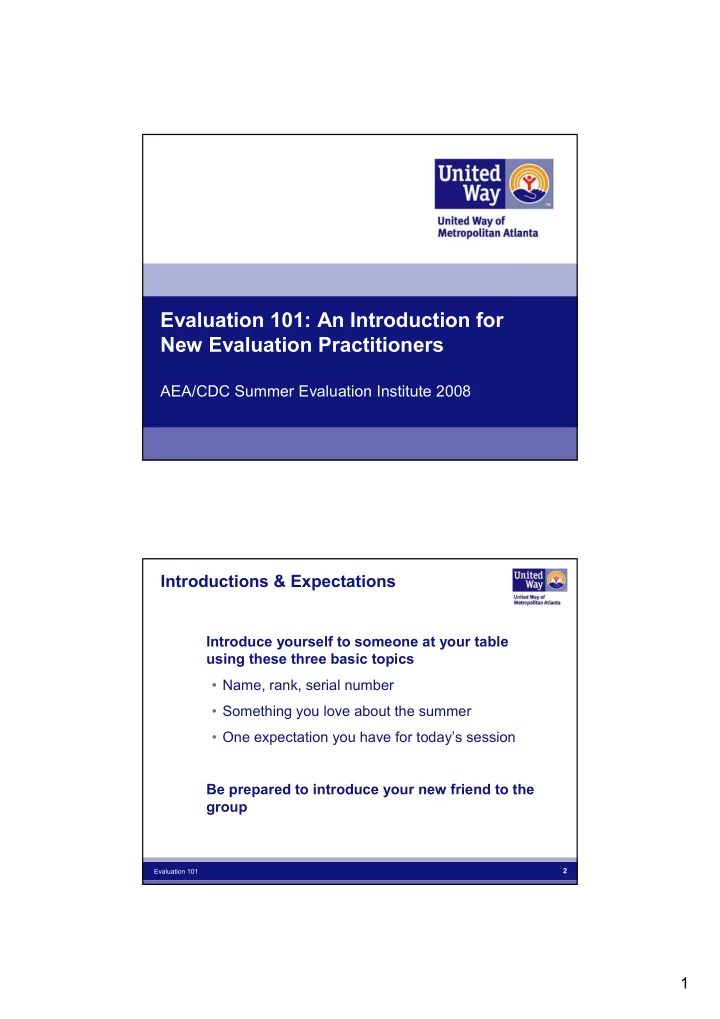 United Way

United Way of Metropolitan Atlanta

Evaluation 101: An Introduction for New Evaluation Practitioners

AEA/CDC Summer Evaluation Institute 2008

Introductions & Expectations

United Way

United Way of Metropolitan Atlanta

Introduce yourself to someone at your table using these three basic topics

• Name, rank, serial number
• Something you love about the summer
• One expectation you have for today's session

Be prepared to introduce your new friend to the group

Evaluation 101

2

1